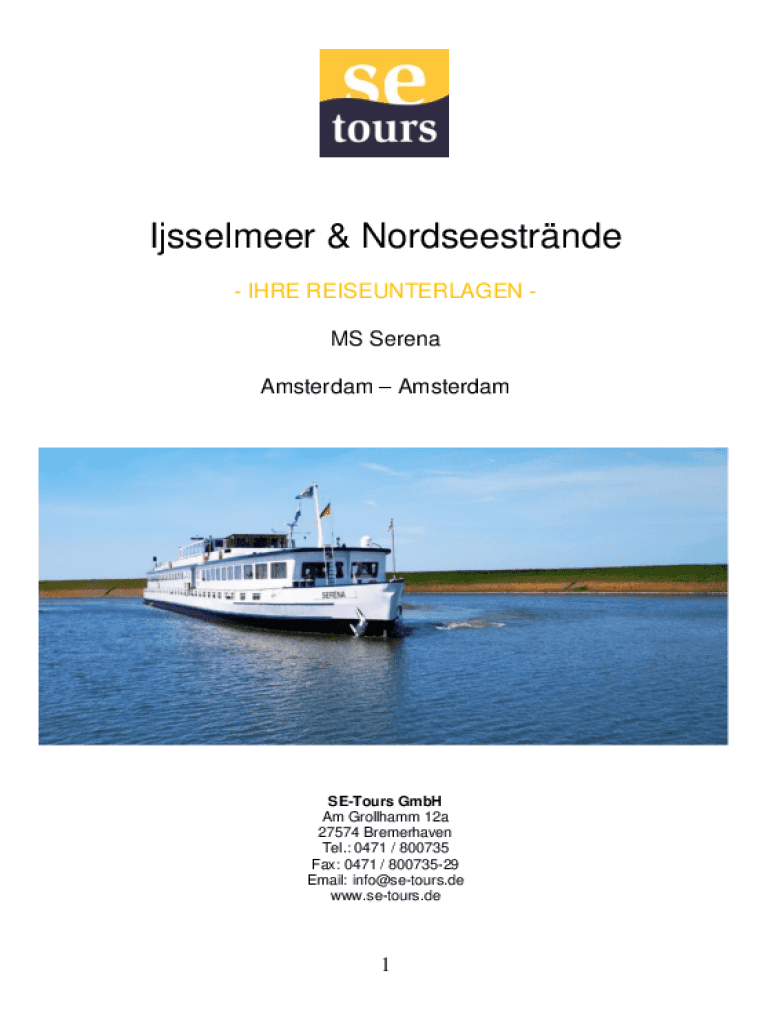 se
tours

Ijsselmeer & Nordseestrände

- IHRE REISEUNTERLAGEN -

MS Serena

Amsterdam – Amsterdam

SE-Tours GmbH
Am Grollhamm 12a
27574 Bremerhaven
Tel.: 0471 / 800735
Fax: 0471 / 800735-29
Email: info@se-tours.de
www.se-tours.de

1